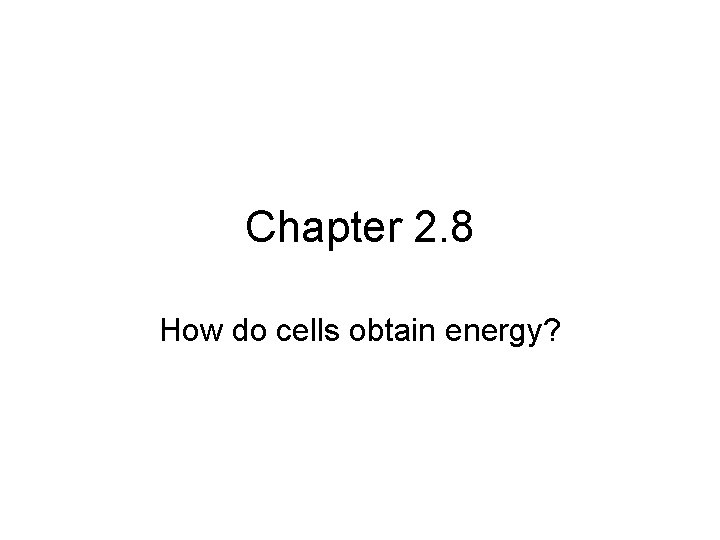 Chapter 2.8

How do cells obtain energy?